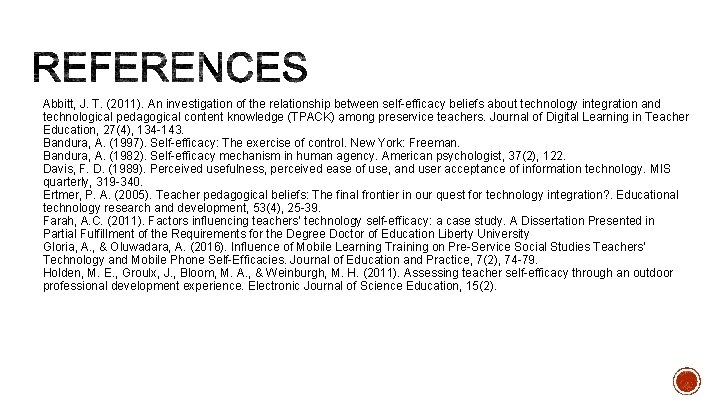 REFERENCES

Abbitt, J. T. (2011). An investigation of the relationship between self-efficacy beliefs about technology integration and technological pedagogical content knowledge (TPACK) among preservice teachers. Journal of Digital Learning in Teacher Education, 27(4), 134-143.
Bandura, A. (1997). Self-efficacy: The exercise of control. New York: Freeman.
Bandura, A. (1982). Self-efficacy mechanism in human agency. American psychologist, 37(2), 122.
Davis, F. D. (1989). Perceived usefulness, perceived ease of use, and user acceptance of information technology. MIS quarterly, 319-340.
Ertmer, P. A. (2005). Teacher pedagogical beliefs: The final frontier in our quest for technology integration?. Educational technology research and development, 53(4), 25-39.
Farah, A.C. (2011). Factors influencing teachers' technology self-efficacy: a case study. A Dissertation Presented in Partial Fulfillment of the Requirements for the Degree Doctor of Education Liberty University
Gloria, A., & Oluwadara, A. (2016). Influence of Mobile Learning Training on Pre-Service Social Studies Teachers' Technology and Mobile Phone Self-Efficacies. Journal of Education and Practice, 7(2), 74-79.
Holden, M. E., Groulx, J., Bloom, M. A., & Weinburgh, M. H. (2011). Assessing teacher self-efficacy through an outdoor professional development experience. Electronic Journal of Science Education, 15(2).